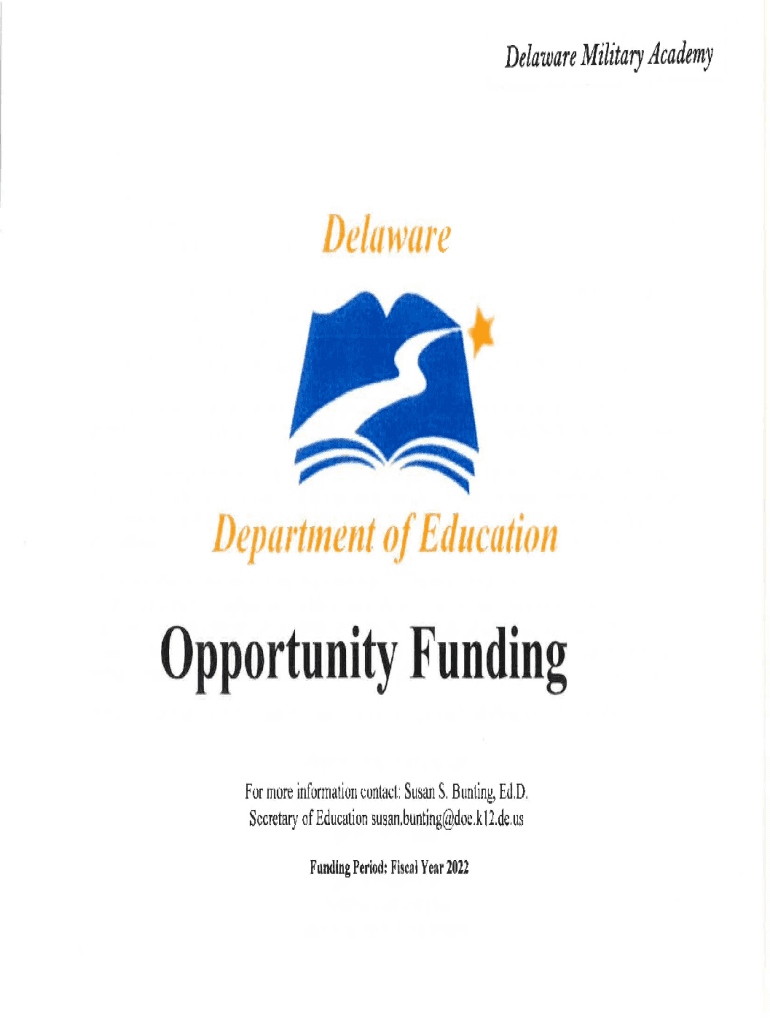 Delaware Military Academy

Delaware

Department of Education

Opportunity Funding

For more information contact: Susan S. Bunting, Ed.D.
Secretary of Education susan.bunting@doe.k12.de.us

Funding Period: Fiscal Year 2022